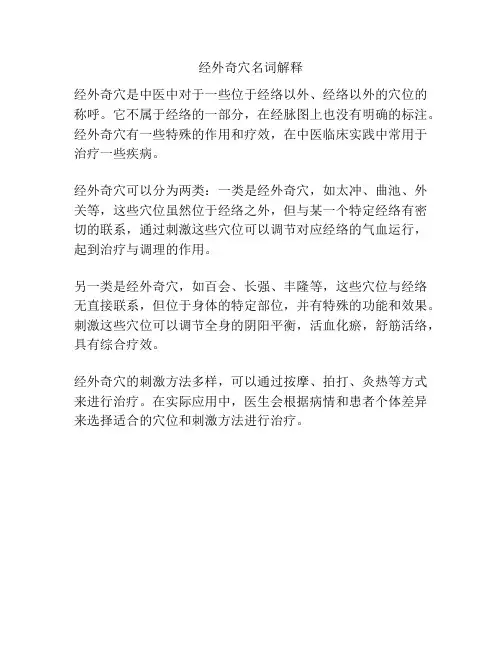 经外奇穴名词解释

经外奇穴是中医中对于一些位于经络以外、经络以外的穴位的称呼。它不属于经络的一部分，在经脉图上也没有明确的标注。经外奇穴有一些特殊的作用和疗效，在中医临床实践中常用于治疗一些疾病。

经外奇穴可以分为两类：一类是经外奇穴，如太冲、曲池、外关等，这些穴位虽然位于经络之外，但与某一个特定经络有密切的联系，通过刺激这些穴位可以调节对应经络的气血运行，起到治疗与调理的作用。

另一类是经外奇穴，如百会、长强、丰隆等，这些穴位与经络无直接联系，但位于身体的特定部位，并有特殊的功能和效果。刺激这些穴位可以调节全身的阴阳平衡，活血化瘀，舒筋活络，具有综合疗效。

经外奇穴的刺激方法多样，可以通过按摩、拍打、灸热等方式来进行治疗。在实际应用中，医生会根据病情和患者个体差异来选择适合的穴位和刺激方法进行治疗。